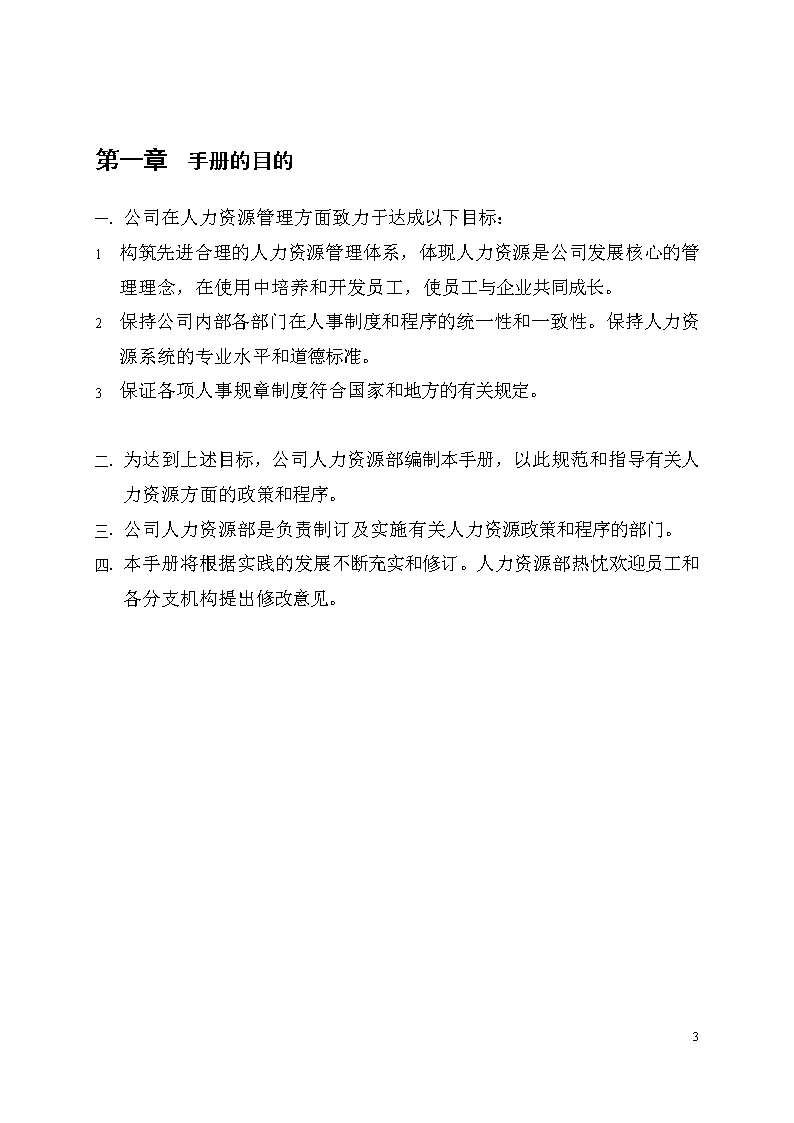 第一章　手册的目的

一. 公司在人力资源管理方面致力于达成以下目标：

1　构筑先进合理的人力资源管理体系，体现人力资源是公司发展核心的管理理念，在使用中培养和开发员工，使员工与企业共同成长。

2　保持公司内部各部门在人事制度和程序的统一性和一致性。保持人力资源系统的专业水平和道德标准。

3　保证各项人事规章制度符合国家和地方的有关规定。

二. 为达到上述目标，公司人力资源部编制本手册，以此规范和指导有关人力资源方面的政策和程序。

三. 公司人力资源部是负责制订及实施有关人力资源政策和程序的部门。

四. 本手册将根据实践的发展不断充实和修订。人力资源部热忱欢迎员工和各分支机构提出修改意见。

3